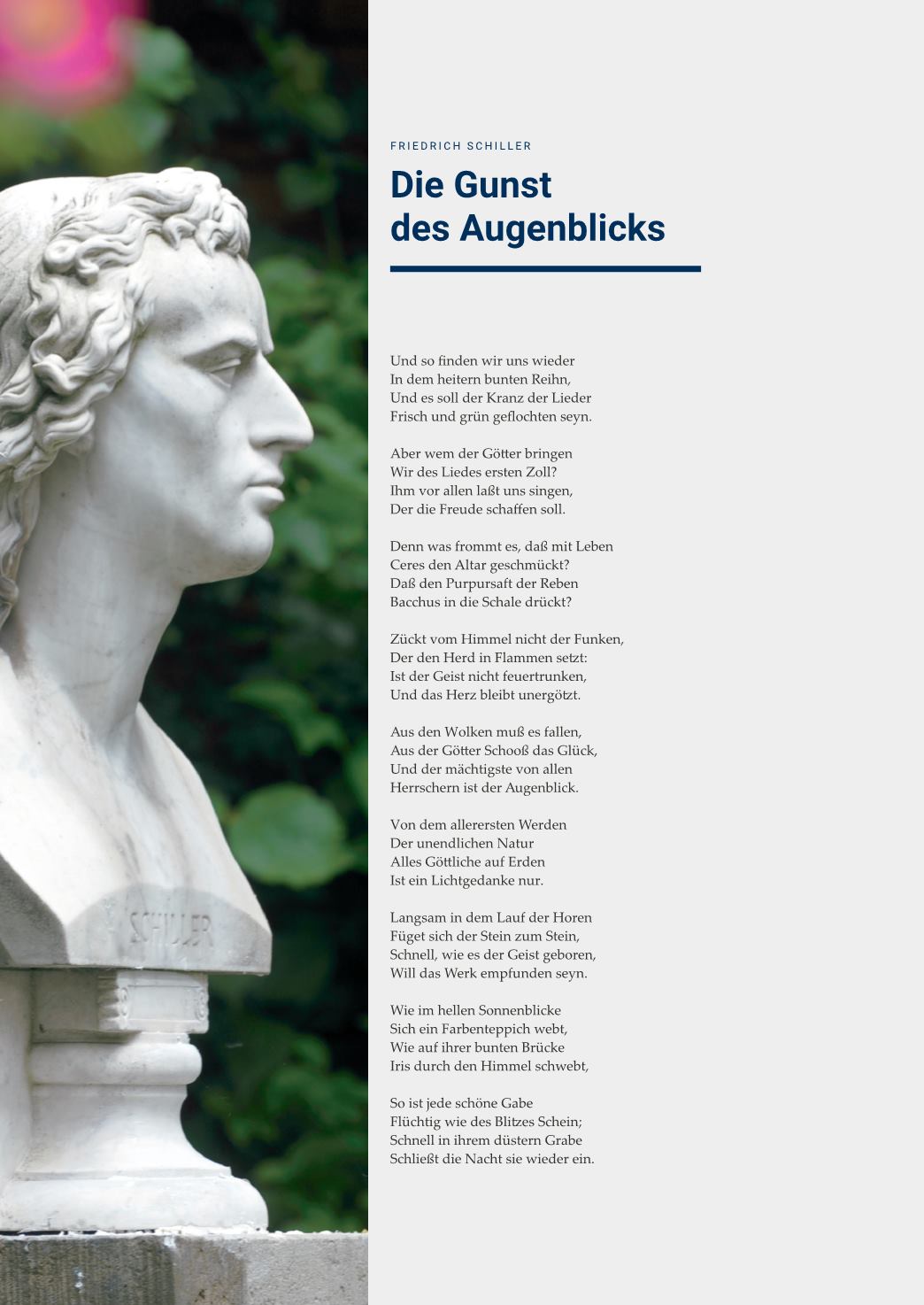 SCHILLER

FRIEDRICH SCHILLER

Die Gunst des Augenblicks

Und so finden wir uns wieder
In dem heitern bunten Reihn,
Und es soll der Kranz der Lieder
Frisch und grün geflochten seyn.

Aber wem der Götter bringen
Wir des Liedes ersten Zoll?
Ihm vor allen laßt uns singen,
Der die Freude schaffen soll.

Denn was frommt es, daß mit Leben
Ceres den Altar geschmückt?
Daß den Purpursaft der Reben
Bacchus in die Schale drückt?

Zückt vom Himmel nicht der Funken,
Der den Herd in Flammen setzt:
Ist der Geist nicht feuertrunken,
Und das Herz bleibt unergötzt.

Aus den Wolken muß es fallen,
Aus der Götter Schooß das Glück,
Und der mächtigste von allen
Herrschern ist der Augenblick.

Von dem allerersten Werden
Der unendlichen Natur
Alles Göttliche auf Erden
Ist ein Lichtgedanke nur.

Langsam in dem Lauf der Horen
Füget sich der Stein zum Stein,
Schnell, wie es der Geist geboren,
Will das Werk empfunden seyn.

Wie im hellen Sonnenblicke
Sich ein Farbenteppich webt,
Wie auf ihrer bunten Brücke
Iris durch den Himmel schwebt,

So ist jede schöne Gabe
Flüchtig wie des Blitzes Schein;
Schnell in ihrem düstern Grabe
Schließt die Nacht sie wieder ein.